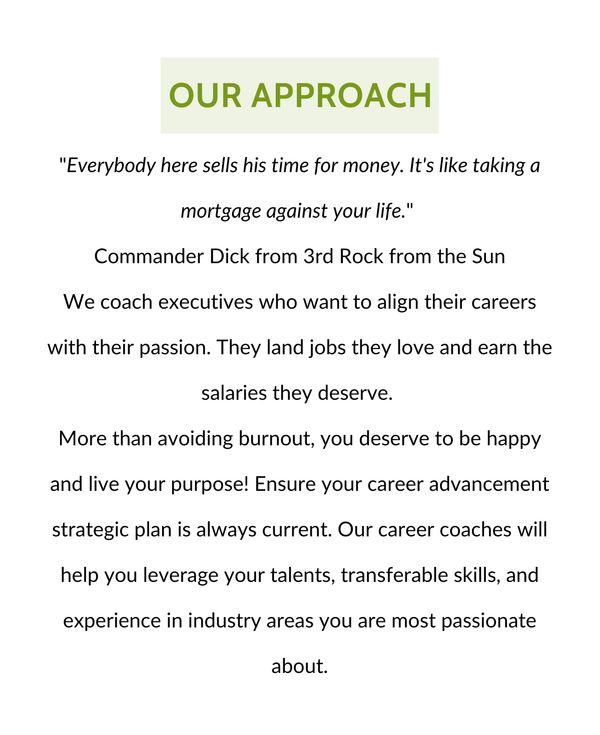 OUR APPROACH

"Everybody here sells his time for money. It's like taking a mortgage against your life."

Commander Dick from 3rd Rock from the Sun

We coach executives who want to align their careers with their passion. They land jobs they love and earn the salaries they deserve.

More than avoiding burnout, you deserve to be happy and live your purpose! Ensure your career advancement strategic plan is always current. Our career coaches will help you leverage your talents, transferable skills, and experience in industry areas you are most passionate about.